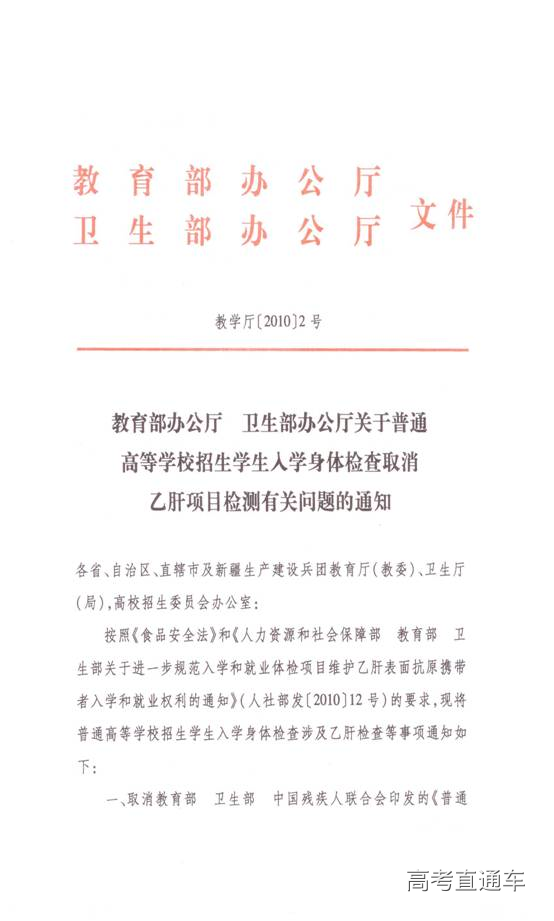 教育部办公厅
卫生部办公厅 文件

教学厅〔2010〕2号

教育部办公厅　卫生部办公厅关于普通高等学校招生学生入学身体检查取消乙肝项目检测有关问题的通知

各省、自治区、直辖市及新疆生产建设兵团教育厅（教委）、卫生厅（局），高校招生委员会办公室：

按照《食品安全法》和《人力资源和社会保障部　教育部　卫生部关于进一步规范入学和就业体检项目维护乙肝表面抗原携带者入学和就业权利的通知》（人社部发〔2010〕12号）的要求，现将普通高等学校招生学生入学身体检查涉及乙肝检查等事项通知如下：

一、取消教育部　卫生部　中国残疾人联合会印发的《普通

高考直通车